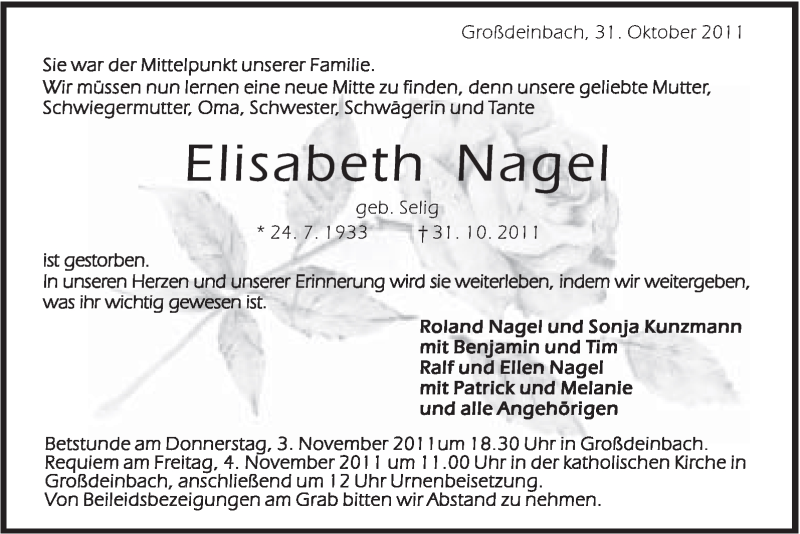 Großdeinbach, 31. Oktober 2011

Sie war der Mittelpunkt unserer Familie.
Wir müssen nun lernen eine neue Mitte zu finden, denn unsere geliebte Mutter, Schwiegermutter, Oma, Schwester, Schwägerin und Tante

Elisabeth Nagel

geb. Selig

* 24. 7. 1933 † 31. 10. 2011

ist gestorben.
In unseren Herzen und unserer Erinnerung wird sie weiterleben, indem wir weitergeben, was ihr wichtig gewesen ist.

Roland Nagel und Sonja Kunzmann
mit Benjamin und Tim
Ralf und Ellen Nagel
mit Patrick und Melanie
und alle Angehörigen

Betstunde am Donnerstag, 3. November 2011 um 18.30 Uhr in Großdeinbach.
Requiem am Freitag, 4. November 2011 um 11.00 Uhr in der katholischen Kirche in Großdeinbach, anschließend um 12 Uhr Urnenbeisetzung.
Von Beileidsbezeigungen am Grab bitten wir Abstand zu nehmen.